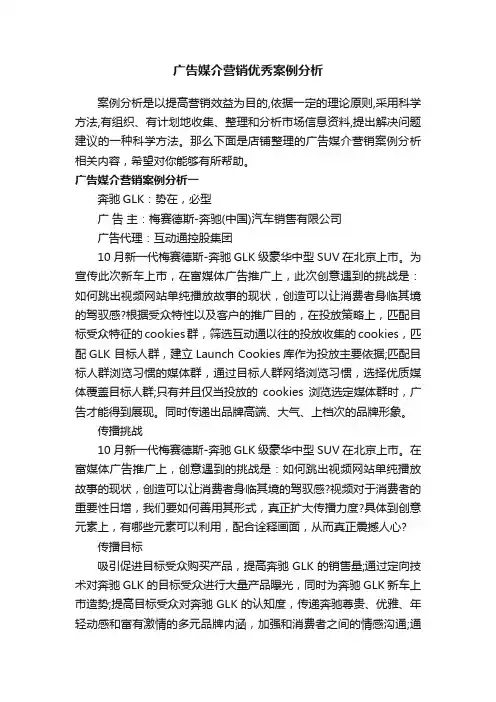 广告媒介营销优秀案例分析

案例分析是以提高营销效益为目的,依据一定的理论原则,采用科学方法,有组织、有计划地收集、整理和分析市场信息资料,提出解决问题建议的一种科学方法。那么下面是店铺整理的广告媒介营销案例分析相关内容，希望对你能够有所帮助。

广告媒介营销案例分析一

奔驰 GLK：势在，必型

广 告 主：梅赛德斯-奔驰(中国)汽车销售有限公司

广告代理：互动通控股集团

10 月新一代梅赛德斯-奔驰 GLK 级豪华中型 SUV 在北京上市。为宣传此次新车上市，在富媒体广告推广上，此次创意遇到的挑战是：如何跳出视频网站单纯播放故事的现状，创造可以让消费者身临其境的驾驭感?根据受众特性以及客户的推广目的，在投放策略上，匹配目标受众特征的 cookies 群，筛选互动通以往的投放收集的 cookies，匹配 GLK 目标人群，建立 Launch Cookies 库作为投放主要依据;匹配目标人群浏览习惯的媒体群，通过目标人群网络浏览习惯，选择优质媒体覆盖目标人群;只有并且仅当投放的 cookies 浏览选定媒体群时，广告才能得到展现。同时传递出品牌高端、大气、上档次的品牌形象。

传播挑战

10 月新一代梅赛德斯-奔驰 GLK 级豪华中型 SUV 在北京上市。在富媒体广告推广上，创意遇到的挑战是：如何跳出视频网站单纯播放故事的现状，创造可以让消费者身临其境的驾驭感?视频对于消费者的重要性日增，我们要如何善用其形式，真正扩大传播力度?具体到创意元素上，有哪些元素可以利用，配合诠释画面，从而真正震撼人心?

传播目标

吸引促进目标受众购买产品，提高奔驰 GLK 的销售量;通过定向技术对奔驰 GLK 的目标受众进行大量产品曝光，同时为奔驰 GLK 新车上市造势;提高目标受众对奔驰 GLK 的认知度，传递奔驰尊贵、优雅、年轻动感和富有激情的多元品牌内涵，加强和消费者之间的情感沟通;通